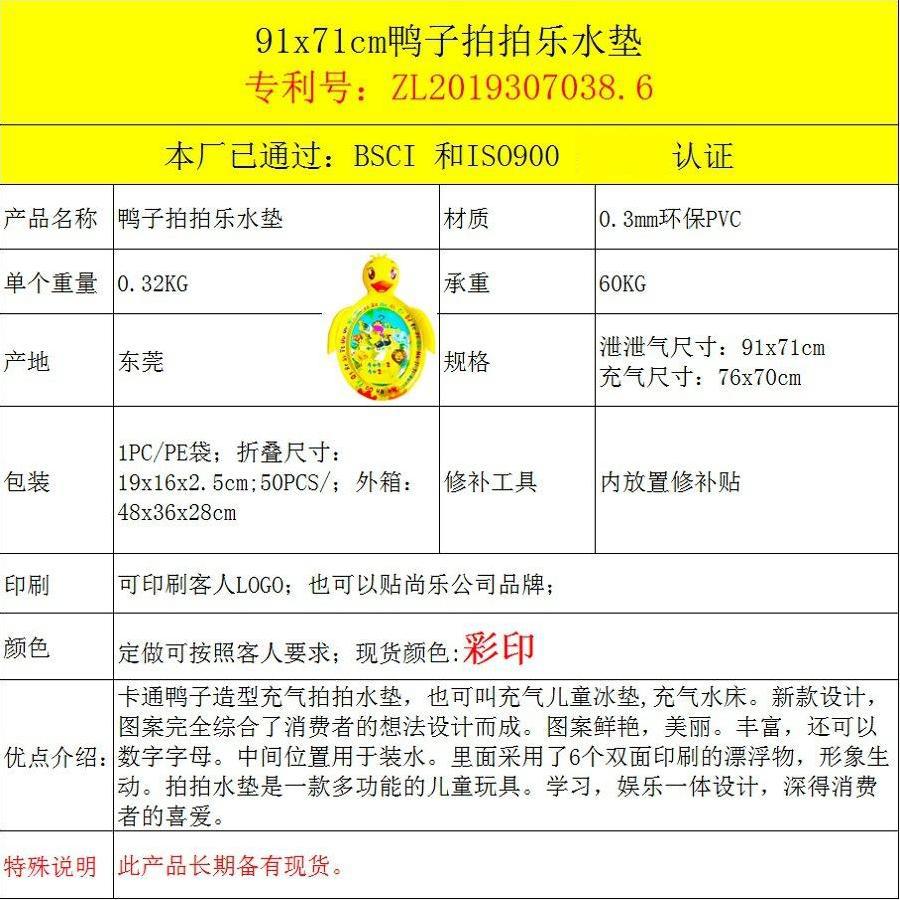 91x71cm鸭子拍拍乐水垫
专利号：ZL2019307038.6

本厂已通过：BSCI 和ISO900 认证

| 产品名称 | 鸭子拍拍乐水垫 | 材质 | 0.3mm环保PVC |
|---|---|---|---|
| 单个重量 | 0.32KG | 承重 | 60KG |
| 产地 | 东莞 | 规格 | 泄泄气尺寸：91x71cm 充气尺寸：76x70cm |
| 包装 | 1PC/PE袋；折叠尺寸：19x16x2.5cm;50PCS/；外箱：48x36x28cm | 修补工具 | 内放置修补贴 |
| 印刷 | 可印刷客人LOGO；也可以贴尚乐公司品牌； | | |
| 颜色 | 定做可按照客人要求；现货颜色:彩印 | | |
| 优点介绍： | 卡通鸭子造型充气拍拍水垫，也可叫充气儿童冰垫,充气水床。新款设计，图案完全综合了消费者的想法设计而成。图案鲜艳，美丽。丰富，还可以数字字母。中间位置用于装水。里面采用了6个双面印刷的漂浮物，形象生动。拍拍水垫是一款多功能的儿童玩具。学习，娱乐一体设计，深得消费者的喜爱。 | | |
| 特殊说明 | 此产品长期备有现货。 | | |